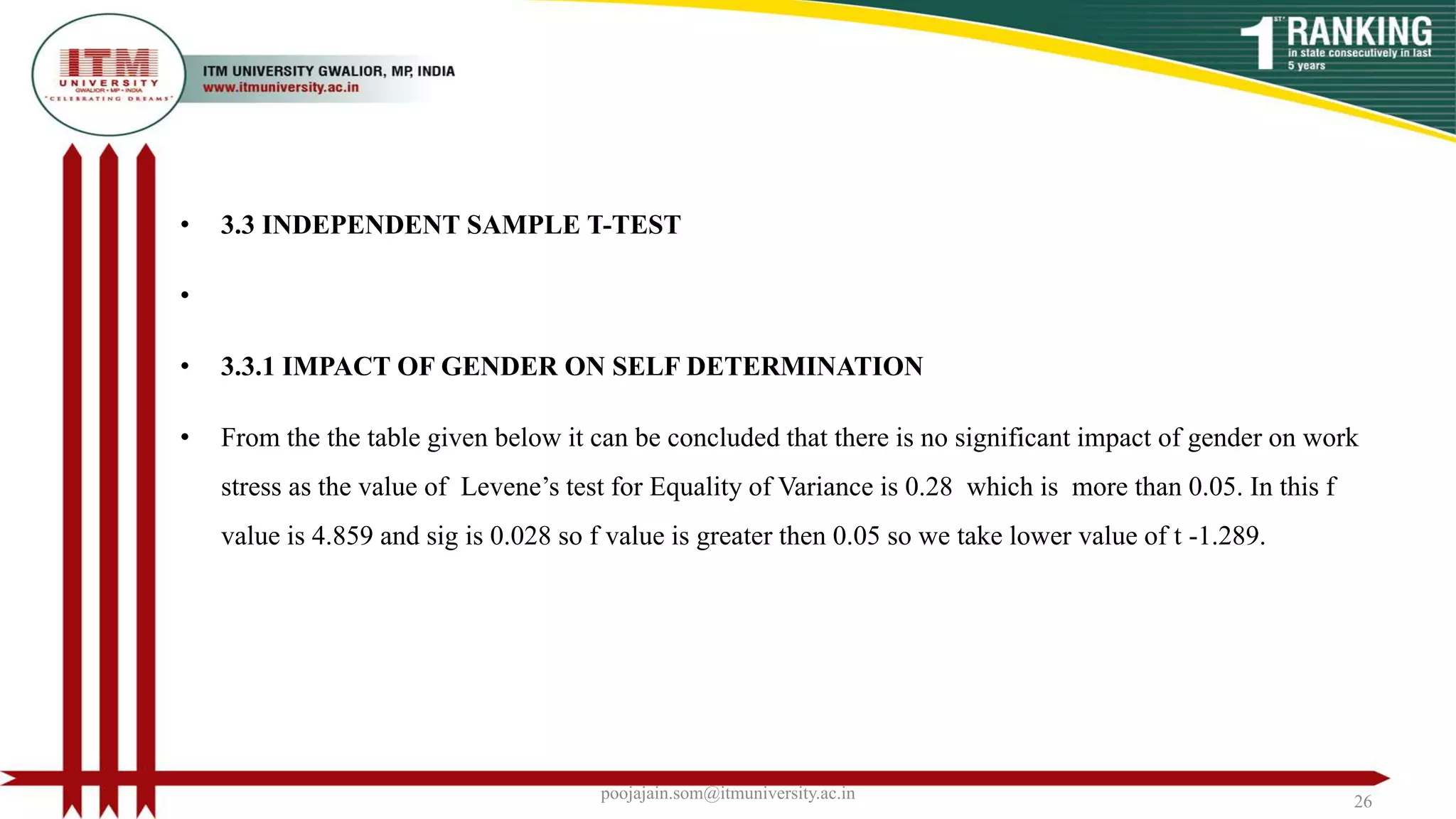 ITM UNIVERSITY GWALIOR • MP • INDIA "CELEBRATING DREAMS"

ITM UNIVERSITY GWALIOR, MP, INDIA
www.itmuniversity.ac.in

1ST RANKING in state consecutively in last 5 years

• 3.3 INDEPENDENT SAMPLE T-TEST

•

• 3.3.1 IMPACT OF GENDER ON SELF DETERMINATION

• From the the table given below it can be concluded that there is no significant impact of gender on work stress as the value of Levene's test for Equality of Variance is 0.28 which is more than 0.05. In this f value is 4.859 and sig is 0.028 so f value is greater then 0.05 so we take lower value of t -1.289.

poojajain.som@itmuniversity.ac.in

26